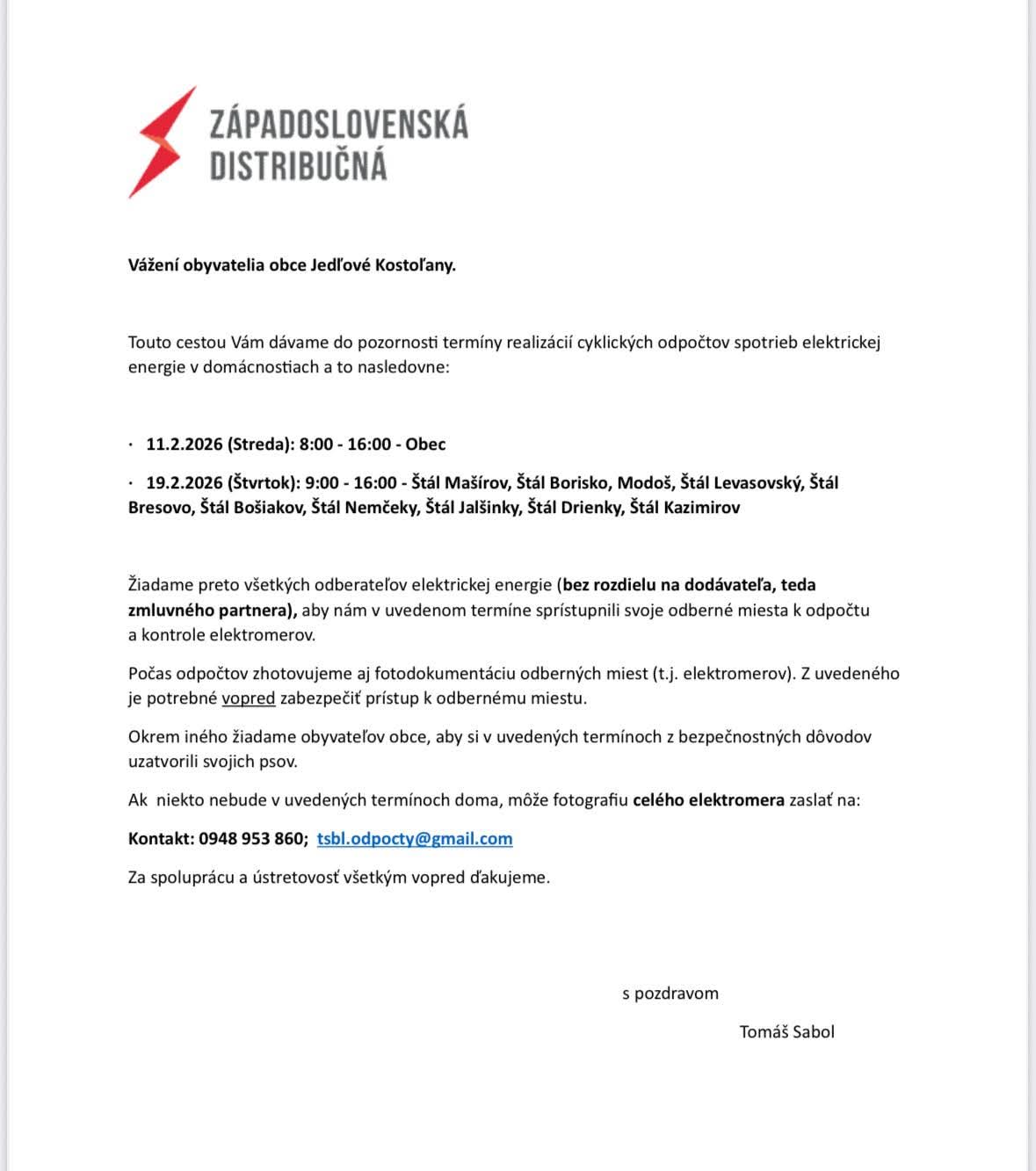 ZÁPADOSLOVENSKÁ DISTRIBUČNÁ

Vážení obyvatelia obce Jedľové Kostoľany.

Touto cestou Vám dávame do pozornosti termíny realizácií cyklických odpočtov spotrieb elektrickej energie v domácnostiach a to nasledovne:

· 11.2.2026 (Streda): 8:00 - 16:00 - Obec

· 19.2.2026 (Štvrtok): 9:00 - 16:00 - Štál Mašírov, Štál Borisko, Modoš, Štál Levasovský, Štál Bresovo, Štál Bošiakov, Štál Nemčeky, Štál Jalšinky, Štál Drienky, Štál Kazimirov

Žiadame preto všetkých odberateľov elektrickej energie (bez rozdielu na dodávateľa, teda zmluvného partnera), aby nám v uvedenom termíne sprístupnili svoje odberné miesta k odpočtu a kontrole elektromerov.

Počas odpočtov zhotovujeme aj fotodokumentáciu odberných miest (t.j. elektromerov). Z uvedeného je potrebné vopred zabezpečiť prístup k odbernému miestu.

Okrem iného žiadame obyvateľov obce, aby si v uvedených termínoch z bezpečnostných dôvodov uzatvorili svojich psov.

Ak niekto nebude v uvedených termínoch doma, môže fotografiu celého elektromera zaslať na:

Kontakt: 0948 953 860; tsbl.odpocty@gmail.com

Za spoluprácu a ústretovosť všetkým vopred ďakujeme.

s pozdravom

Tomáš Sabol